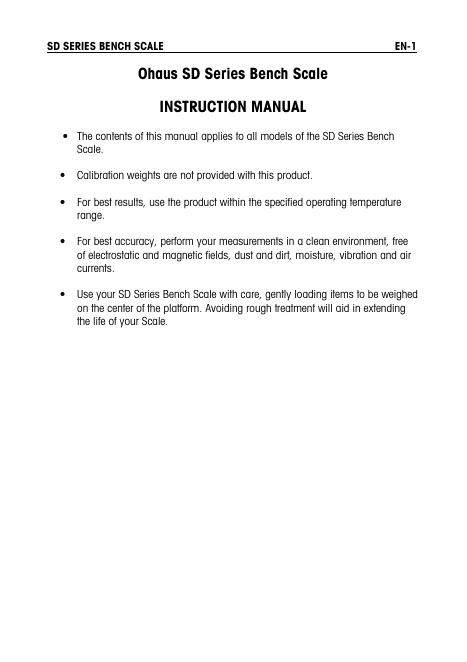 SD SERIES BENCH SCALE EN-1

Ohaus SD Series Bench Scale

INSTRUCTION MANUAL

• The contents of this manual applies to all models of the SD Series Bench Scale.

• Calibration weights are not provided with this product.

• For best results, use the product within the specified operating temperature range.

• For best accuracy, perform your measurements in a clean environment, free of electrostatic and magnetic fields, dust and dirt, moisture, vibration and air currents.

• Use your SD Series Bench Scale with care, gently loading items to be weighed on the center of the platform. Avoiding rough treatment will aid in extending the life of your Scale.